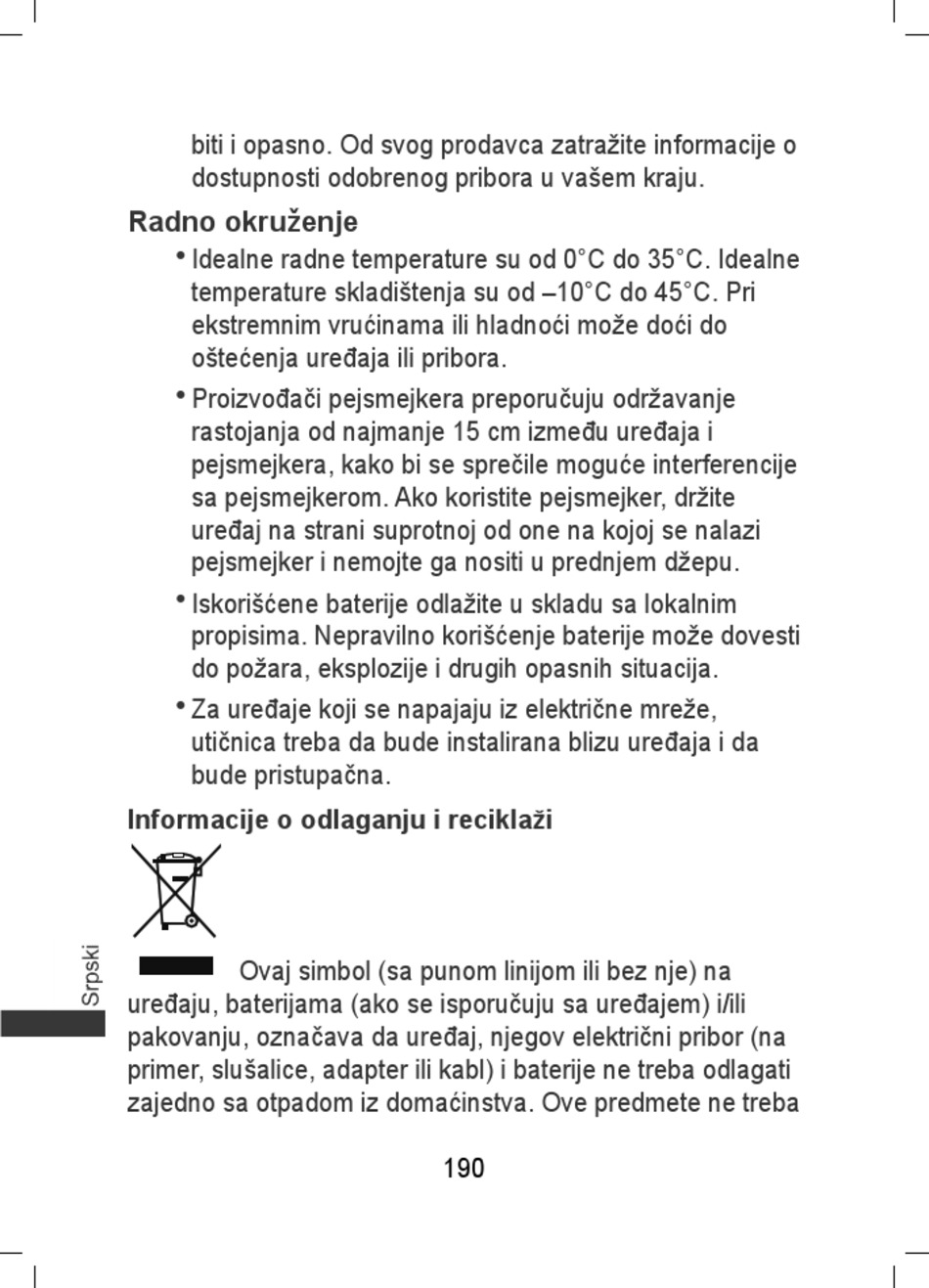 biti i opasno. Od svog prodavca zatražite informacije o dostupnosti odobrenog pribora u vašem kraju.

Radno okruženje

• Idealne radne temperature su od 0°C do 35°C. Idealne temperature skladištenja su od –10°C do 45°C. Pri ekstremnim vrućinama ili hladnoći može doći do oštećenja uređaja ili pribora.

• Proizvođači pejsmejkera preporučuju održavanje rastojanja od najmanje 15 cm između uređaja i pejsmejkera, kako bi se sprečile moguće interferencije sa pejsmejkerom. Ako koristite pejsmejker, držite uređaj na strani suprotnoj od one na kojoj se nalazi pejsmejker i nemojte ga nositi u prednjem džepu.

• Iskorišćene baterije odlažite u skladu sa lokalnim propisima. Nepravilno korišćenje baterije može dovesti do požara, eksplozije i drugih opasnih situacija.

• Za uređaje koji se napajaju iz električne mreže, utičnica treba da bude instalirana blizu uređaja i da bude pristupačna.

Informacije o odlaganju i reciklaži

Ovaj simbol (sa punom linijom ili bez nje) na uređaju, baterijama (ako se isporučuju sa uređajem) i/ili pakovanju, označava da uređaj, njegov električni pribor (na primer, slušalice, adapter ili kabl) i baterije ne treba odlagati zajedno sa otpadom iz domaćinstva. Ove predmete ne treba

Srpski

190